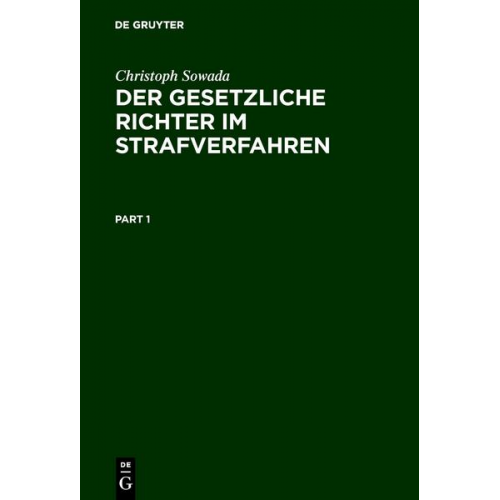 DE GRUYTER

Christoph Sowada

DER GESETZLICHE RICHTER IM STRAFVERFAHREN

PART 1

DE
G